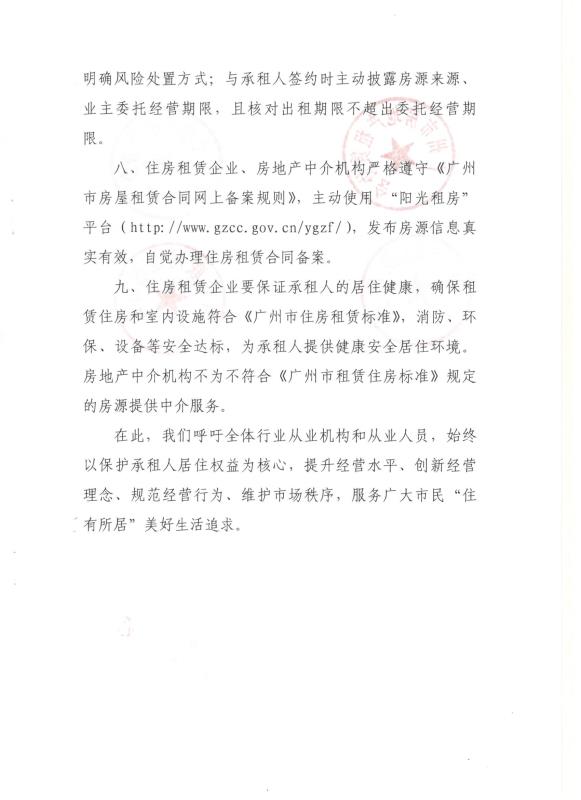 明确风险处置方式；与承租人签约时主动披露房源来源、业主委托经营期限，且核对出租期限不超出委托经营期限。

八、住房租赁企业、房地产中介机构严格遵守《广州市房屋租赁合同网上备案规则》，主动使用 “阳光租房”平台（http://www.gzcc.gov.cn/ygzf/），发布房源信息真实有效，自觉办理住房租赁合同备案。

九、住房租赁企业要保证承租人的居住健康，确保租赁住房和室内设施符合《广州市住房租赁标准》，消防、环保、设备等安全达标，为承租人提供健康安全居住环境。房地产中介机构不为不符合《广州市租赁住房标准》规定的房源提供中介服务。

在此，我们呼吁全体行业从业机构和从业人员，始终以保护承租人居住权益为核心，提升经营水平、创新经营理念、规范经营行为、维护市场秩序，服务广大市民“住有所居”美好生活追求。